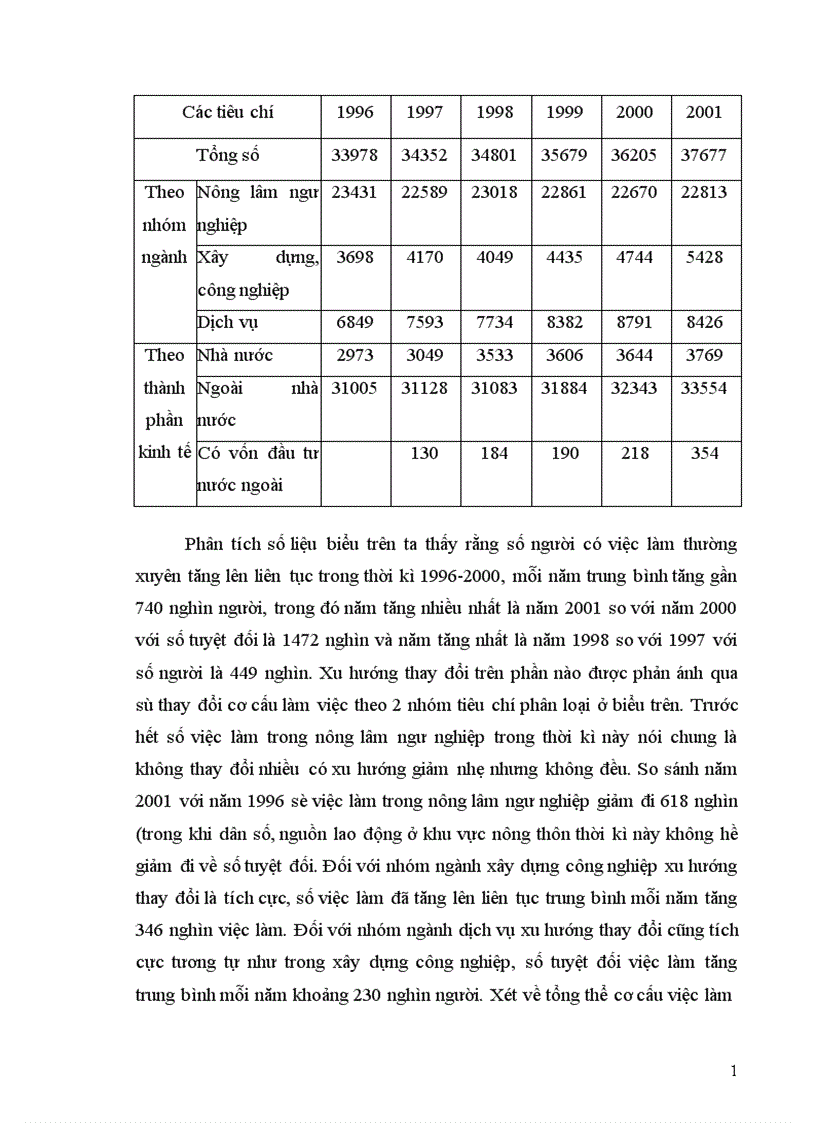 | Các tiêu chí | | 1996 | 1997 | 1998 | 1999 | 2000 | 2001 |
|---|---|---|---|---|---|---|---|
| Tổng số | | 33978 | 34352 | 34801 | 35679 | 36205 | 37677 |
| Theo nhóm ngành | Nông lâm ngư nghiệp | 23431 | 22589 | 23018 | 22861 | 22670 | 22813 |
| | Xây dựng, công nghiệp | 3698 | 4170 | 4049 | 4435 | 4744 | 5428 |
| | Dịch vụ | 6849 | 7593 | 7734 | 8382 | 8791 | 8426 |
| Theo thành phần kinh tế | Nhà nước | 2973 | 3049 | 3533 | 3606 | 3644 | 3769 |
| | Ngoài nhà nước | 31005 | 31128 | 31083 | 31884 | 32343 | 33554 |
| | Có vốn đầu tư nước ngoài | | 130 | 184 | 190 | 218 | 354 |

Phân tích số liệu biểu trên ta thấy rằng số người có việc làm thường xuyên tăng lên liên tục trong thời kì 1996-2000, mỗi năm trung bình tăng gần 740 nghìn người, trong đó năm tăng nhiều nhất là năm 2001 so với năm 2000 với số tuyệt đối là 1472 nghìn và năm tăng nhất là năm 1998 so với 1997 với số người là 449 nghìn. Xu hướng thay đổi trên phần nào được phản ánh qua sù thay đổi cơ cấu làm việc theo 2 nhóm tiêu chí phân loại ở biểu trên. Trước hết số việc làm trong nông lâm ngư nghiệp trong thời kì này nói chung là không thay đổi nhiều có xu hướng giảm nhẹ nhưng không đều. So sánh năm 2001 với năm 1996 sè việc làm trong nông lâm ngư nghiệp giảm đi 618 nghìn (trong khi dân số, nguồn lao động ở khu vực nông thôn thời kì này không hề giảm đi về số tuyệt đối. Đối với nhóm ngành xây dựng công nghiệp xu hướng thay đổi là tích cực, số việc làm đã tăng lên liên tục trung bình mỗi năm tăng 346 nghìn việc làm. Đối với nhóm ngành dịch vụ xu hướng thay đổi cũng tích cực tương tự như trong xây dựng công nghiệp, số tuyệt đối việc làm tăng trung bình mỗi năm khoảng 230 nghìn người. Xét về tổng thể cơ cấu việc làm

1